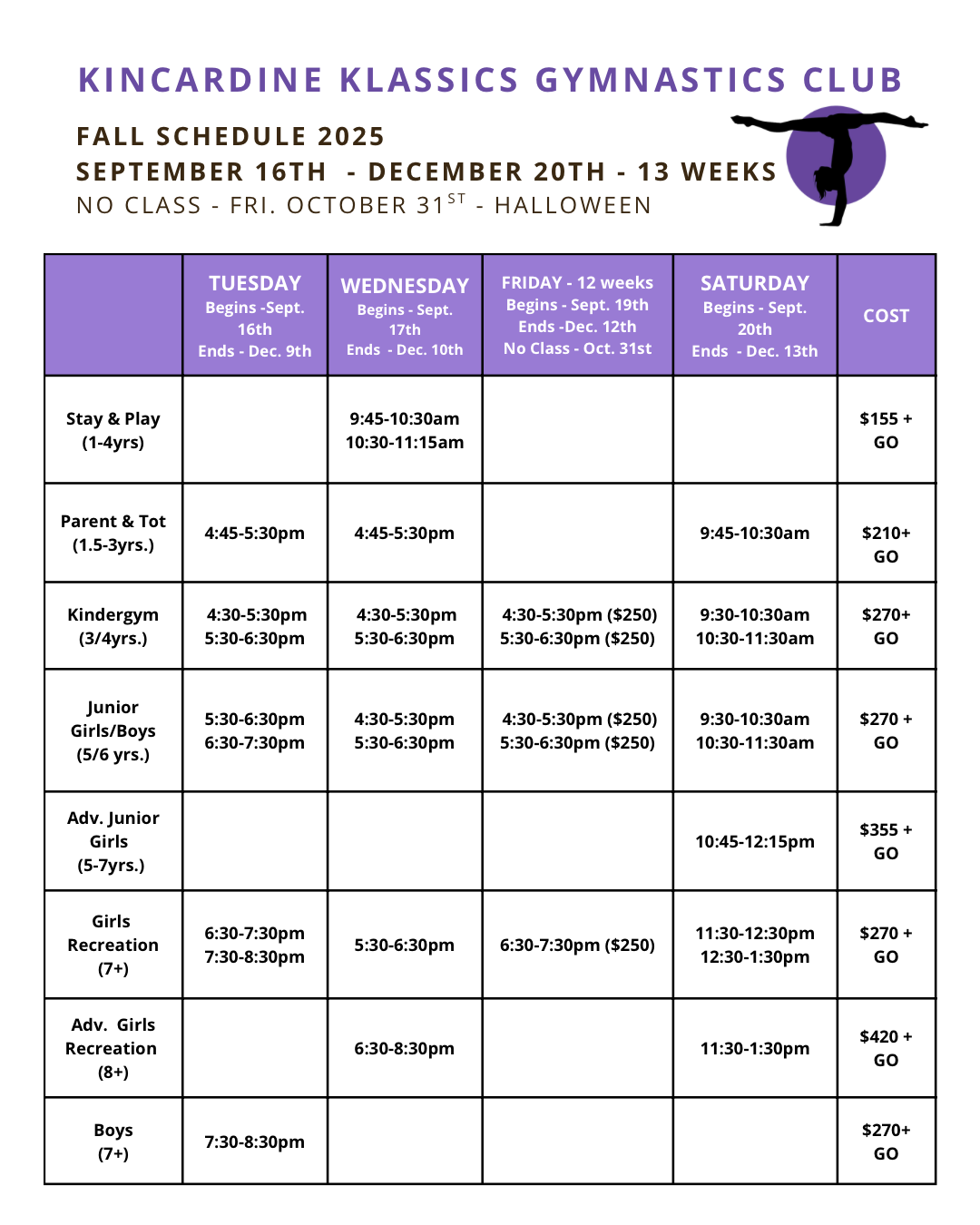 KINCARDINE KLASSICS GYMNASTICS CLUB

FALL SCHEDULE 2025
SEPTEMBER 16TH - DECEMBER 20TH - 13 WEEKS
NO CLASS - FRI. OCTOBER 31$^{ST}$ - HALLOWEEN

| | TUESDAY Begins -Sept. 16th Ends - Dec. 9th | WEDNESDAY Begins - Sept. 17th Ends - Dec. 10th | FRIDAY - 12 weeks Begins - Sept. 19th Ends -Dec. 12th No Class - Oct. 31st | SATURDAY Begins - Sept. 20th Ends - Dec. 13th | COST |
|---|---|---|---|---|---|
| Stay & Play (1-4yrs) | | 9:45-10:30am 10:30-11:15am | | | $155 + GO |
| Parent & Tot (1.5-3yrs.) | 4:45-5:30pm | 4:45-5:30pm | | 9:45-10:30am | $210+ GO |
| Kindergym (3/4yrs.) | 4:30-5:30pm 5:30-6:30pm | 4:30-5:30pm 5:30-6:30pm | 4:30-5:30pm ($250) 5:30-6:30pm ($250) | 9:30-10:30am 10:30-11:30am | $270+ GO |
| Junior Girls/Boys (5/6 yrs.) | 5:30-6:30pm 6:30-7:30pm | 4:30-5:30pm 5:30-6:30pm | 4:30-5:30pm ($250) 5:30-6:30pm ($250) | 9:30-10:30am 10:30-11:30am | $270 + GO |
| Adv. Junior Girls (5-7yrs.) | | | | 10:45-12:15pm | $355 + GO |
| Girls Recreation (7+) | 6:30-7:30pm 7:30-8:30pm | 5:30-6:30pm | 6:30-7:30pm ($250) | 11:30-12:30pm 12:30-1:30pm | $270 + GO |
| Adv. Girls Recreation (8+) | | 6:30-8:30pm | | 11:30-1:30pm | $420 + GO |
| Boys (7+) | 7:30-8:30pm | | | | $270+ GO |